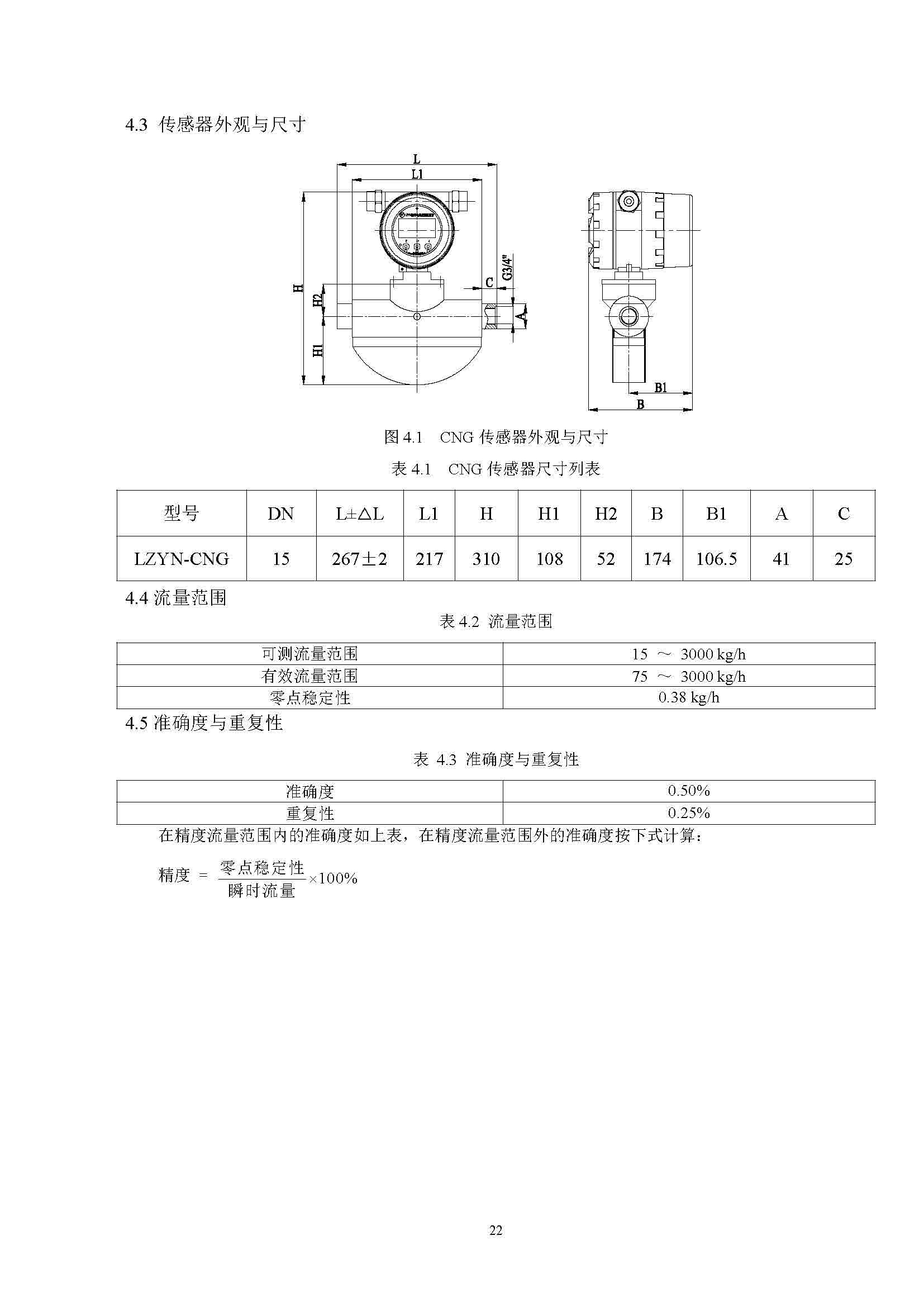 4.3 传感器外观与尺寸

L
L1
H
H2
H1
C
G3/4"
A
B1
B

图 4.1 CNG 传感器外观与尺寸

表 4.1 CNG 传感器尺寸列表

| 型号 | DN | L±△L | L1 | H | H1 | H2 | B | B1 | A | C |
|---|---|---|---|---|---|---|---|---|---|---|
| LZYN-CNG | 15 | 267±2 | 217 | 310 | 108 | 52 | 174 | 106.5 | 41 | 25 |

4.4 流量范围

表 4.2 流量范围

| 可测流量范围 | 15 ～ 3000 kg/h |
|---|---|
| 有效流量范围 | 75 ～ 3000 kg/h |
| 零点稳定性 | 0.38 kg/h |

4.5 准确度与重复性

表 4.3 准确度与重复性

| 准确度 | 0.50% |
|---|---|
| 重复性 | 0.25% |

在精度流量范围内的准确度如上表，在精度流量范围外的准确度按下式计算：

精度 $= \frac{零点稳定性}{瞬时流量} \times 100\%$

22